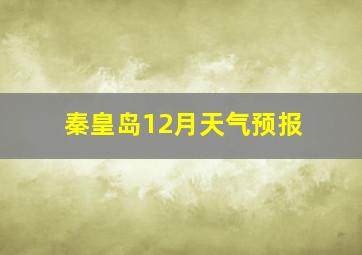 秦皇岛12月天气预报